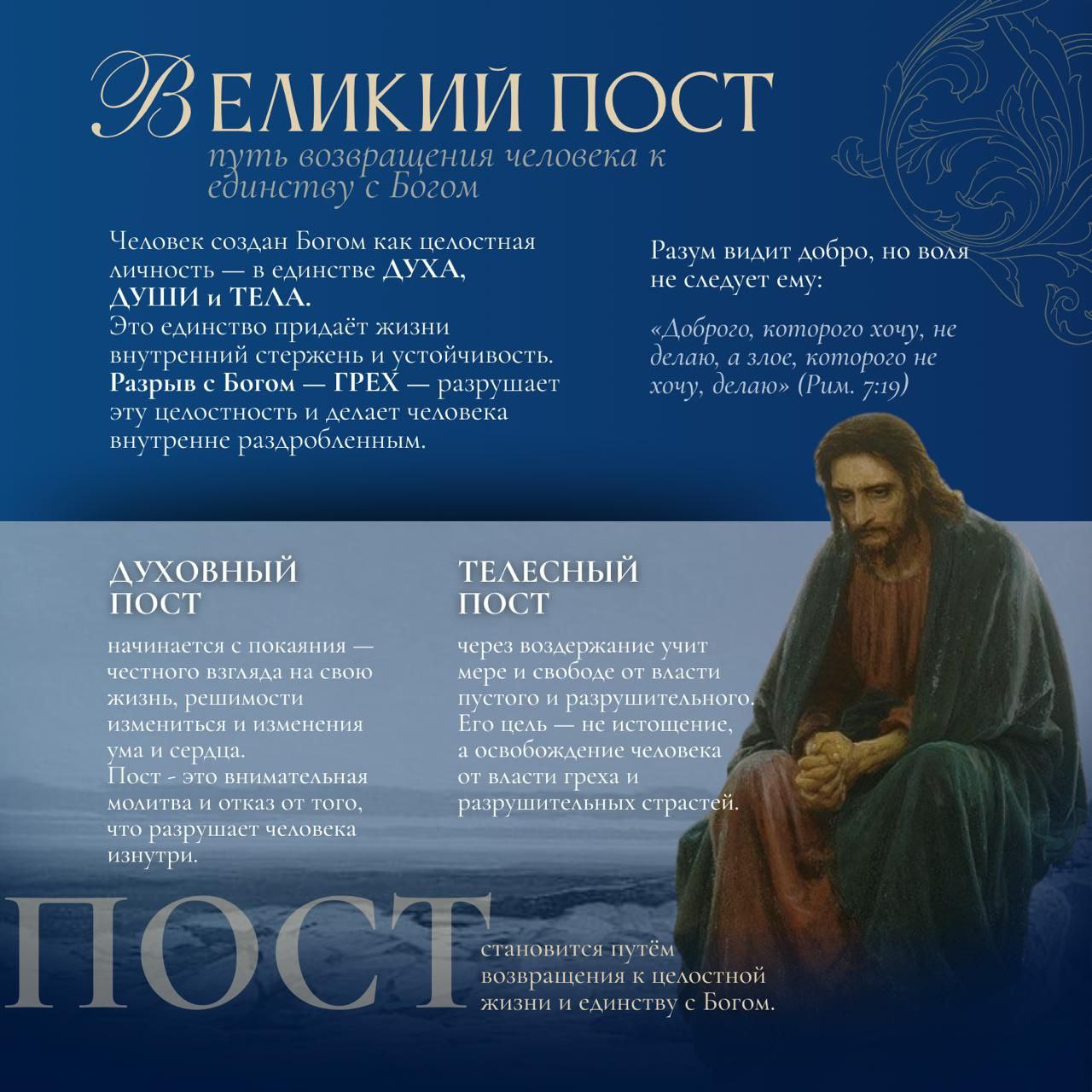 ВЕЛИКИЙ ПОСТ
путь возвращения человека к единству с Богом

Человек создан Богом как целостная личность — в единстве ДУХА, ДУШИ и ТЕЛА.
Это единство придаёт жизни внутренний стержень и устойчивость.
Разрыв с Богом — ГРЕХ — разрушает эту целостность и делает человека внутренне раздробленным.

Разум видит добро, но воля не следует ему:

«Доброго, которого хочу, не делаю, а злое, которого не хочу, делаю» (Рим. 7:19)

ДУХОВНЫЙ ПОСТ

начинается с покаяния — честного взгляда на свою жизнь, решимости измениться и изменения ума и сердца.
Пост - это внимательная молитва и отказ от того, что разрушает человека изнутри.

ТЕЛЕСНЫЙ ПОСТ

через воздержание учит мере и свободе от власти пустого и разрушительного.
Его цель — не истощение, а освобождение человека от власти греха и разрушительных страстей.

ПОСТ

становится путём возвращения к целостной жизни и единству с Богом.